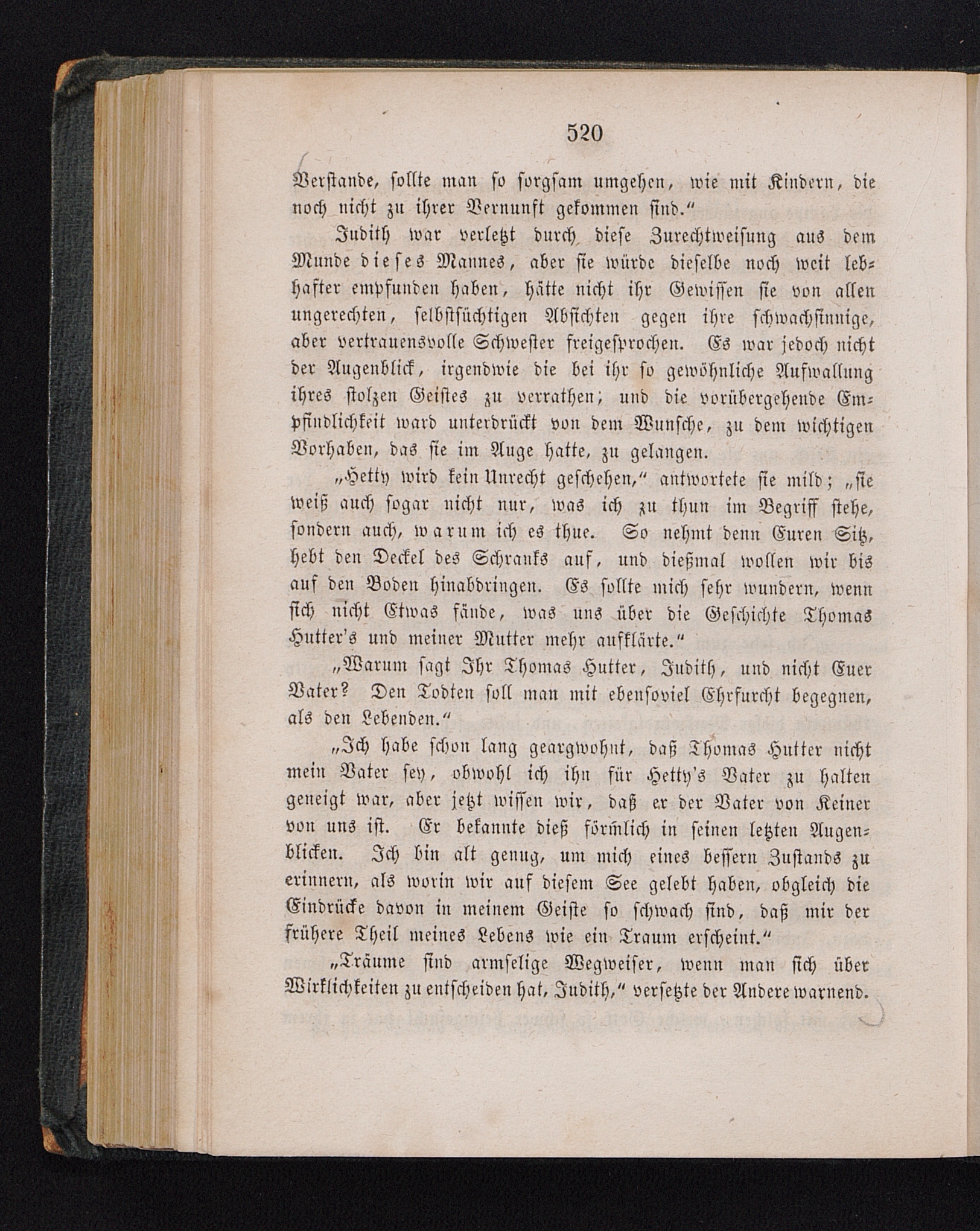 520

Verstande, sollte man so sorgsam umgehen, wie mit Kindern, die noch nicht zu ihrer Vernunft gekommen sind."

Judith war verletzt durch diese Zurechtweisung aus dem Munde dieses Mannes, aber sie würde dieselbe noch weit lebhafter empfunden haben, hätte nicht ihr Gewissen sie von allen ungerechten, selbstsüchtigen Absichten gegen ihre schwachsinnige, aber vertrauensvolle Schwester freigesprochen. Es war jedoch nicht der Augenblick, irgendwie die bei ihr so gewöhnliche Aufwallung ihres stolzen Geistes zu verrathen; und die vorübergehende Empfindlichkeit ward unterdrückt von dem Wunsche, zu dem wichtigen Vorhaben, das sie im Auge hatte, zu gelangen.

„Hetty wird kein Unrecht geschehen," antwortete sie mild; „sie weiß auch sogar nicht nur, was ich zu thun im Begriff stehe, sondern auch, warum ich es thue. So nehmt denn Euren Sitz, hebt den Deckel des Schranks auf, und dießmal wollen wir bis auf den Boden hinabdringen. Es sollte mich sehr wundern, wenn sich nicht Etwas fände, was uns über die Geschichte Thomas Hutter's und meiner Mutter mehr aufklärte."

„Warum sagt Ihr Thomas Hutter, Judith, und nicht Euer Vater? Den Todten soll man mit ebensoviel Ehrfurcht begegnen, als den Lebenden."

„Ich habe schon lang geargwohnt, daß Thomas Hutter nicht mein Vater sey, obwohl ich ihn für Hetty's Vater zu halten geneigt war, aber jetzt wissen wir, daß er der Vater von Keiner von uns ist. Er bekannte dieß förmlich in seinen letzten Augenblicken. Ich bin alt genug, um mich eines bessern Zustands zu erinnern, als worin wir auf diesem See gelebt haben, obgleich die Eindrücke davon in meinem Geiste so schwach sind, daß mir der frühere Theil meines Lebens wie ein Traum erscheint."

„Träume sind armselige Wegweiser, wenn man sich über Wirklichkeiten zu entscheiden hat, Judith," versetzte der Andere warnend.